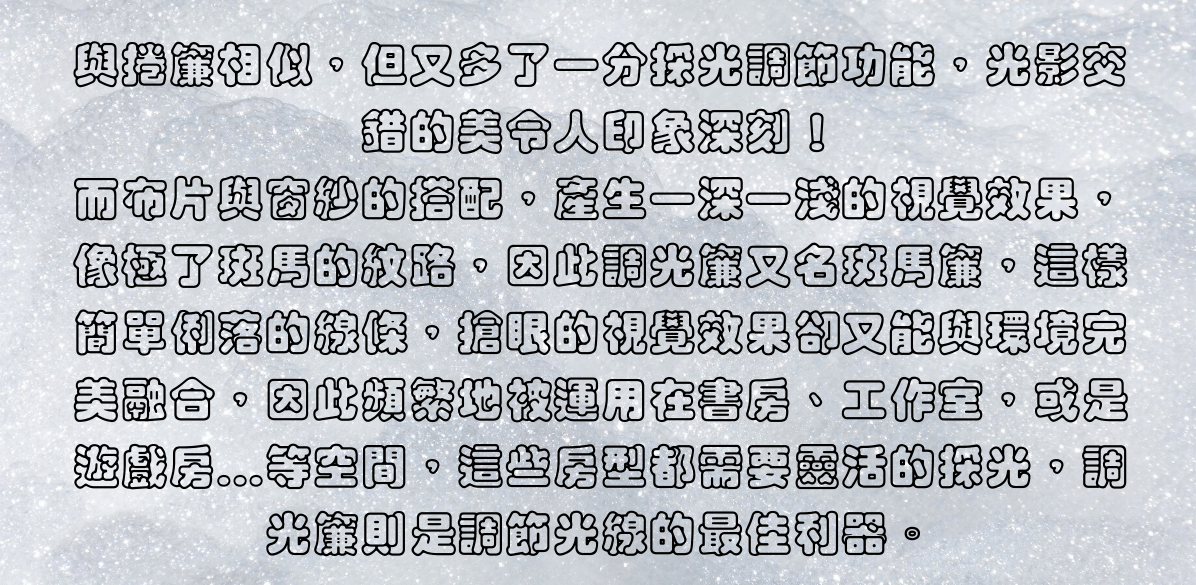 與捲簾相似，但又多了一分採光調節功能，光影交錯的美令人印象深刻！

而布片與窗紗的搭配，產生一深一淺的視覺效果，像極了斑馬的紋路，因此調光簾又名斑馬簾，這樣簡單俐落的線條，搶眼的視覺效果卻又能與環境完美融合，因此頻繁地被運用在書房、工作室，或是遊戲房...等空間，這些房型都需要靈活的採光，調光簾則是調節光線的最佳利器。